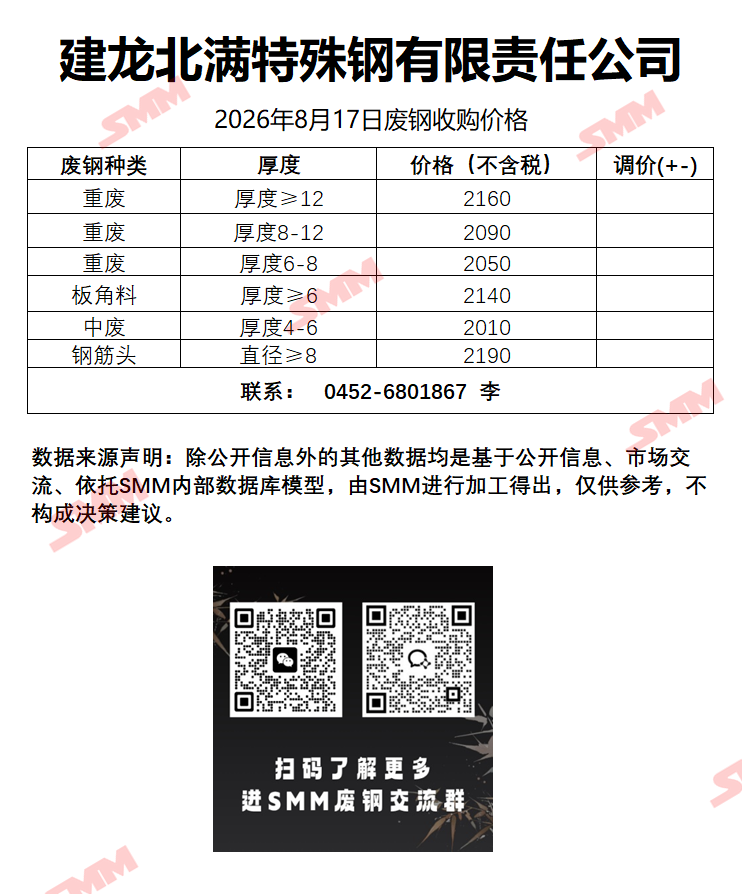 建龙北满特殊钢有限责任公司

2026年8月17日废钢收购价格

| 废钢种类 | 厚度 | 价格（不含税） | 调价(+-) |
|---|---|---|---|
| 重废 | 厚度≥12 | 2160 | |
| 重废 | 厚度8-12 | 2090 | |
| 重废 | 厚度6-8 | 2050 | |
| 板角料 | 厚度≥6 | 2140 | |
| 中废 | 厚度4-6 | 2010 | |
| 钢筋头 | 直径≥8 | 2190 | |
| 联系： 0452-6801867 李 | | | |

数据来源声明：除公开信息外的其他数据均是基于公开信息、市场交流、依托SMM内部数据库模型，由SMM进行加工得出，仅供参考，不构成决策建议。

扫码了解更多
进SMM废钢交流群

SMM